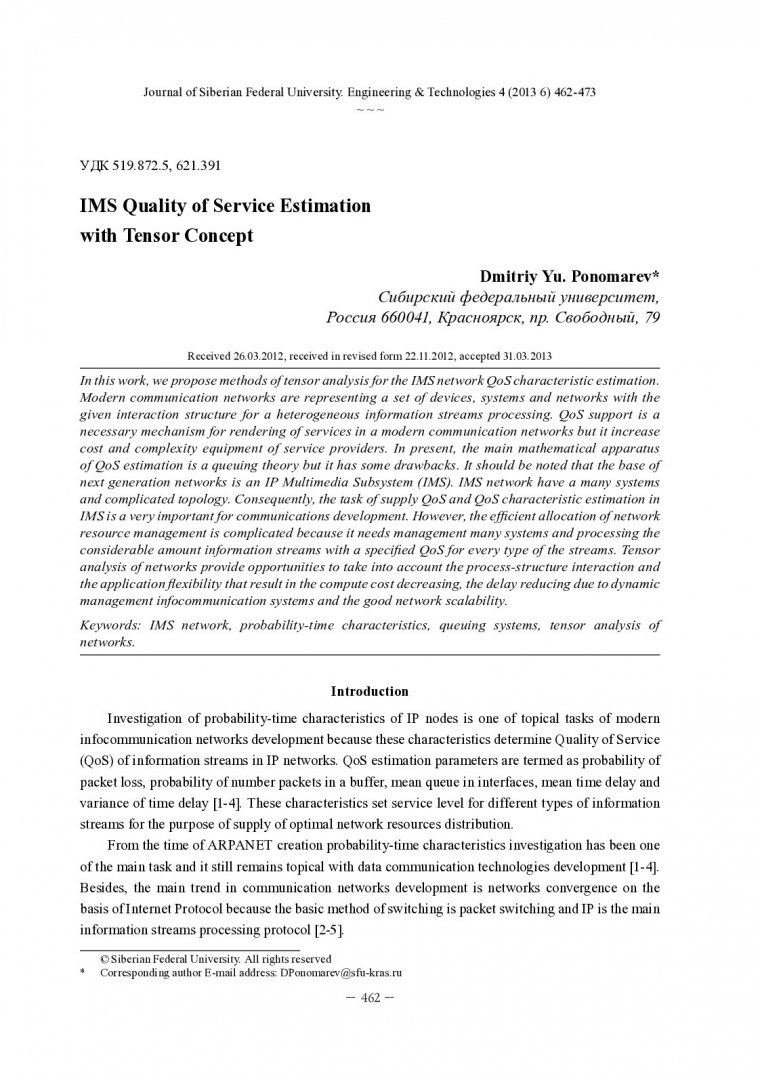 Journal of Siberian Federal University. Engineering & Technologies 4 (2013 6) 462-473

~ ~ ~

УДК 519.872.5, 621.391

IMS Quality of Service Estimation with Tensor Concept

Dmitriy Yu. Ponomarev*
Сибирский федеральный университет,
Россия 660041, Красноярск, пр. Свободный, 79

Received 26.03.2012, received in revised form 22.11.2012, accepted 31.03.2013

In this work, we propose methods of tensor analysis for the IMS network QoS characteristic estimation. Modern communication networks are representing a set of devices, systems and networks with the given interaction structure for a heterogeneous information streams processing. QoS support is a necessary mechanism for rendering of services in a modern communication networks but it increase cost and complexity equipment of service providers. In present, the main mathematical apparatus of QoS estimation is a queuing theory but it has some drawbacks. It should be noted that the base of next generation networks is an IP Multimedia Subsystem (IMS). IMS network have a many systems and complicated topology. Consequently, the task of supply QoS and QoS characteristic estimation in IMS is a very important for communications development. However, the efficient allocation of network resource management is complicated because it needs management many systems and processing the considerable amount information streams with a specified QoS for every type of the streams. Tensor analysis of networks provide opportunities to take into account the process-structure interaction and the application flexibility that result in the compute cost decreasing, the delay reducing due to dynamic management infocommunication systems and the good network scalability.

Keywords: IMS network, probability-time characteristics, queuing systems, tensor analysis of networks.

Introduction

Investigation of probability-time characteristics of IP nodes is one of topical tasks of modern infocommunication networks development because these characteristics determine Quality of Service (QoS) of information streams in IP networks. QoS estimation parameters are termed as probability of packet loss, probability of number packets in a buffer, mean queue in interfaces, mean time delay and variance of time delay [1-4]. These characteristics set service level for different types of information streams for the purpose of supply of optimal network resources distribution.

From the time of ARPANET creation probability-time characteristics investigation has been one of the main task and it still remains topical with data communication technologies development [1-4]. Besides, the main trend in communication networks development is networks convergence on the basis of Internet Protocol because the basic method of switching is packet switching and IP is the main information streams processing protocol [2-5].

© Siberian Federal University. All rights reserved
* Corresponding author E-mail address: DPonomarev@sfu-kras.ru

– 462 –